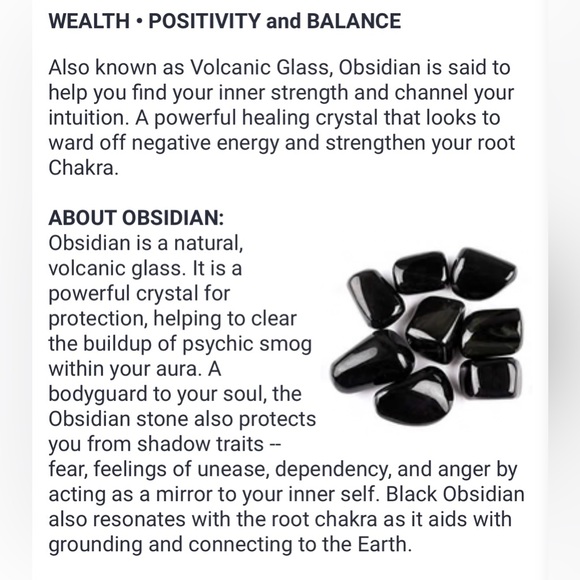 WEALTH • POSITIVITY and BALANCE

Also known as Volcanic Glass, Obsidian is said to help you find your inner strength and channel your intuition. A powerful healing crystal that looks to ward off negative energy and strengthen your root Chakra.

ABOUT OBSIDIAN:
Obsidian is a natural, volcanic glass. It is a powerful crystal for protection, helping to clear the buildup of psychic smog within your aura. A bodyguard to your soul, the Obsidian stone also protects you from shadow traits -- fear, feelings of unease, dependency, and anger by acting as a mirror to your inner self. Black Obsidian also resonates with the root chakra as it aids with grounding and connecting to the Earth.